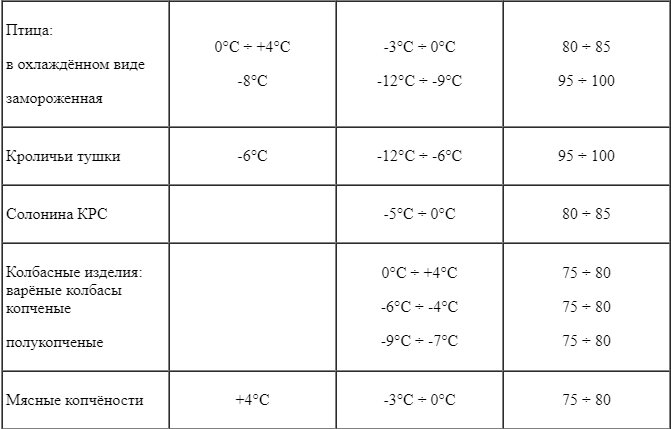 | Птица: в охлаждённом виде замороженная | 0°C ÷ +4°C -8°C | -3°C ÷ 0°C -12°C ÷ -9°C | 80 ÷ 85 95 ÷ 100 |
|---|---|---|---|
| Кроличьи тушки | -6°C | -12°C ÷ -6°C | 95 ÷ 100 |
| Солонина КРС | | -5°C ÷ 0°C | 80 ÷ 85 |
| Колбасные изделия: варёные колбасы копченые полукопченые | | 0°C ÷ +4°C -6°C ÷ -4°C -9°C ÷ -7°C | 75 ÷ 80 75 ÷ 80 75 ÷ 80 |
| Мясные копчёности | +4°C | -3°C ÷ 0°C | 75 ÷ 80 |